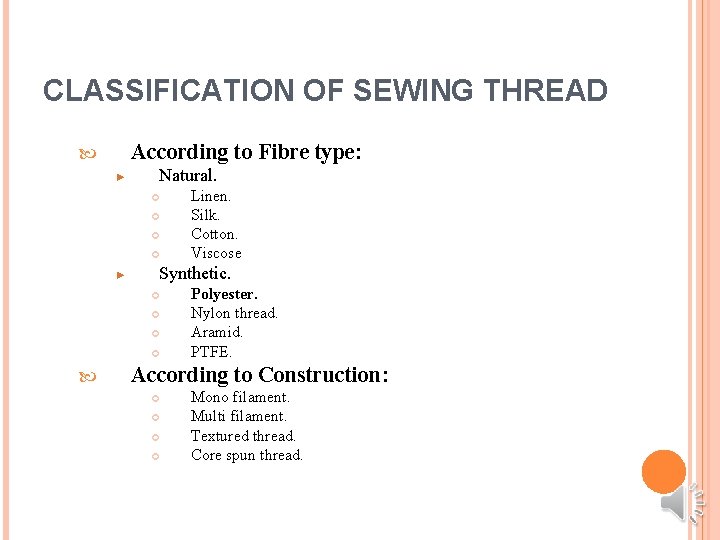 CLASSIFICATION OF SEWING THREAD

According to Fibre type:

Natural.

Linen.

Silk.

Cotton.

Viscose

Synthetic.

Polyester.

Nylon thread.

Aramid.

PTFE.

According to Construction:

Mono filament.

Multi filament.

Textured thread.

Core spun thread.